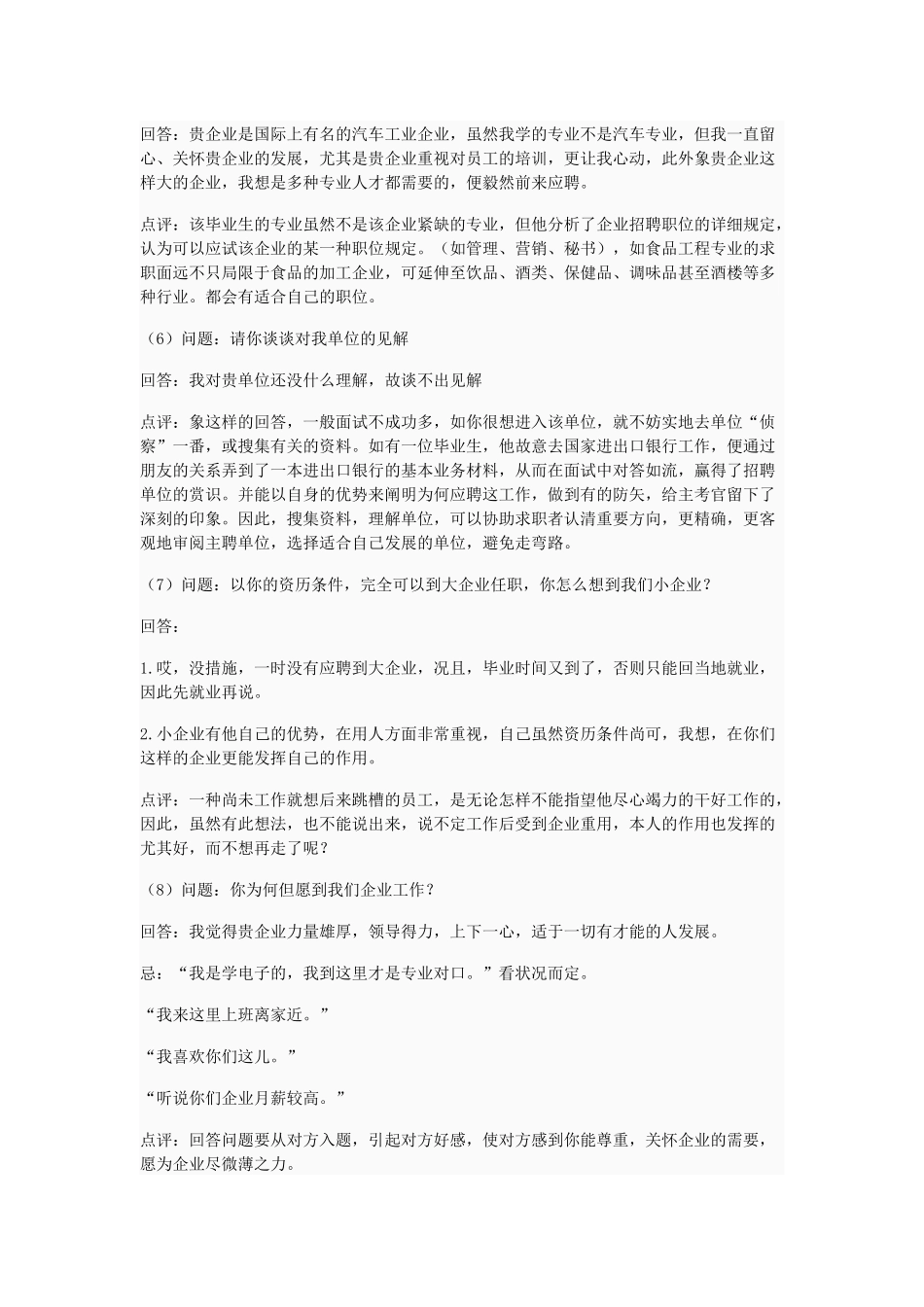 回答：贵企业是国际上有名的汽车工业企业，虽然我学的专业不是汽车专业，但我一直留心、关怀贵企业的发展，尤其是贵企业重视对员工的培训，更让我心动，此外象贵企业这样大的企业，我想是多种专业人才都需要的，便毅然前来应聘。

点评：该毕业生的专业虽然不是该企业紧缺的专业，但他分析了企业招聘职位的详细规定，认为可以应试该企业的某一种职位规定。（如管理、营销、秘书），如食品工程专业的求职面远不只局限于食品的加工企业，可延伸至饮品、酒类、保健品、调味品甚至酒楼等多种行业。都会有适合自己的职位。

（6）问题：请你谈谈对我单位的见解

回答：我对贵单位还没什么理解，故谈不出见解

点评：象这样的回答，一般面试不成功多，如你很想进入该单位，就不妨实地去单位“侦察”一番，或搜集有关的资料。如有一位毕业生，他故意去国家进出口银行工作，便通过朋友的关系弄到了一本进出口银行的基本业务材料，从而在面试中对答如流，赢得了招聘单位的赏识。并能以自身的优势来阐明为何应聘这工作，做到有的防矢，给主考官留下了深刻的印象。因此，搜集资料，理解单位，可以协助求职者认清重要方向，更精确，更客观地审阅主聘单位，选择适合自己发展的单位，避免走弯路。

（7）问题：以你的资历条件，完全可以到大企业任职，你怎么想到我们小企业？

回答：

1.哎，没措施，一时没有应聘到大企业，况且，毕业时间又到了，否则只能回当地就业，因此先就业再说。

2.小企业有他自己的优势，在用人方面非常重视，自己虽然资历条件尚可，我想，在你们这样的企业更能发挥自己的作用。

点评：一种尚未工作就想后来跳槽的员工，是无论怎样不能指望他尽心竭力的干好工作的，因此，虽然有此想法，也不能说出来，说不定工作后受到企业重用，本人的作用也发挥的尤其好，而不想再走了呢？

（8）问题：你为何但愿到我们企业工作？

回答：我觉得贵企业力量雄厚，领导得力，上下一心，适于一切有才能的人发展。

忌：“我是学电子的，我到这里才是专业对口。”看状况而定。

“我来这里上班离家近。”

“我喜欢你们这儿。”

“听说你们企业月薪较高。”

点评：回答问题要从对方入题，引起对方好感，使对方感到你能尊重，关怀企业的需要，愿为企业尽微薄之力。